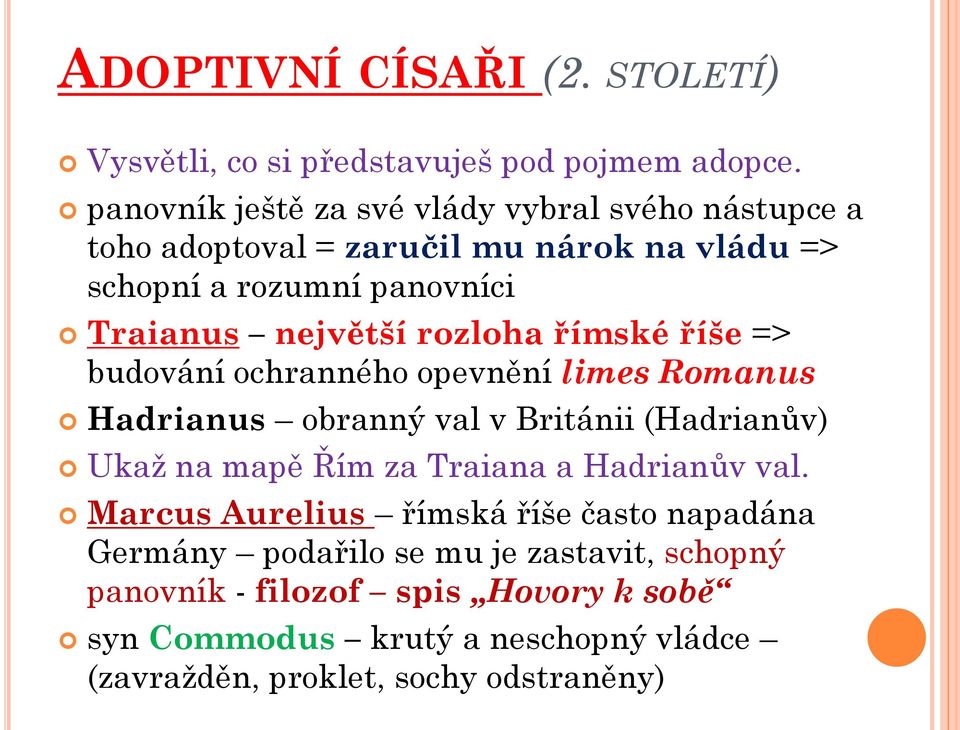 ADOPTIVNÍ CÍSAŘI (2. STOLETÍ)

Vysvětli, co si představuješ pod pojmem adopce.

panovník ještě za své vlády vybral svého nástupce a toho adoptoval = zaručil mu nárok na vládu => schopní a rozumní panovníci

Traianus – největší rozloha římské říše => budování ochranného opevnění limes Romanus

Hadrianus – obranný val v Británii (Hadrianův)

Ukaž na mapě Řím za Traiana a Hadrianův val.

Marcus Aurelius – římská říše často napadána Germány – podařilo se mu je zastavit, schopný panovník - filozof – spis „Hovory k sobě“

syn Commodus – krutý a neschopný vládce – (zavražděn, proklet, sochy odstraněny)